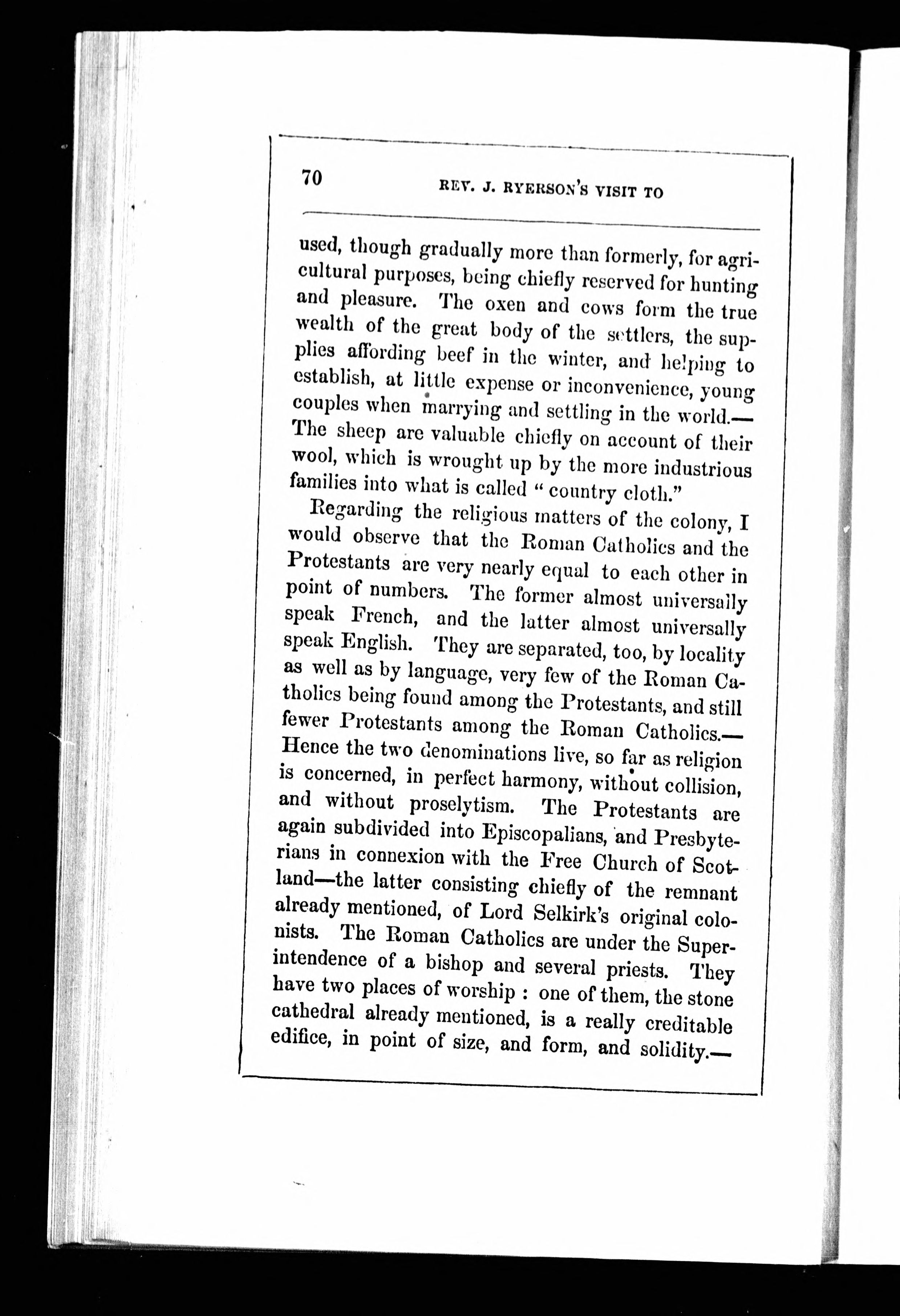 70 REV. J. RYERSON'S VISIT TO

used, though gradually more than formerly, for agricultural purposes, being chiefly reserved for hunting and pleasure. The oxen and cows form the true wealth of the great body of the settlers, the supplies affording beef in the winter, and helping to establish, at little expense or inconvenience, young couples when marrying and settling in the world.— The sheep are valuable chiefly on account of their wool, which is wrought up by the more industrious families into what is called "country cloth."

Regarding the religious matters of the colony, I would observe that the Roman Catholics and the Protestants are very nearly equal to each other in point of numbers. The former almost universally speak French, and the latter almost universally speak English. They are separated, too, by locality as well as by language, very few of the Roman Catholics being found among the Protestants, and still fewer Protestants among the Roman Catholics.— Hence the two denominations live, so far as religion is concerned, in perfect harmony, without collision, and without proselytism. The Protestants are again subdivided into Episcopalians, and Presbyterians in connexion with the Free Church of Scotland—the latter consisting chiefly of the remnant already mentioned, of Lord Selkirk's original colonists. The Roman Catholics are under the Superintendence of a bishop and several priests. They have two places of worship : one of them, the stone cathedral already mentioned, is a really creditable edifice, in point of size, and form, and solidity.—